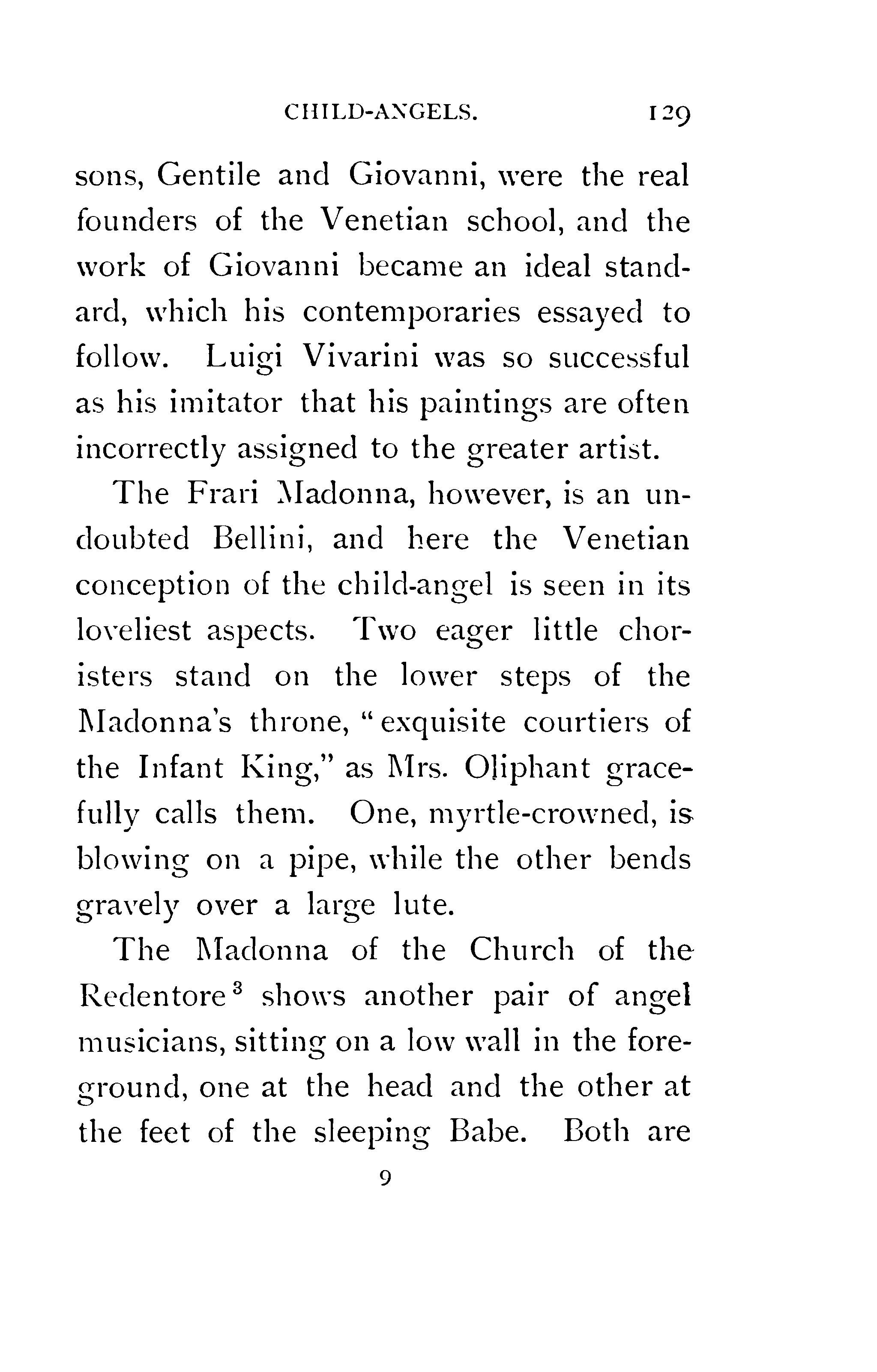 CHILD-ANGELS. 129

sons, Gentile and Giovanni, were the real founders of the Venetian school, and the work of Giovanni became an ideal standard, which his contemporaries essayed to follow. Luigi Vivarini was so successful as his imitator that his paintings are often incorrectly assigned to the greater artist.

The Frari Madonna, however, is an undoubted Bellini, and here the Venetian conception of the child-angel is seen in its loveliest aspects. Two eager little choristers stand on the lower steps of the Madonna's throne, "exquisite courtiers of the Infant King," as Mrs. Oliphant gracefully calls them. One, myrtle-crowned, is blowing on a pipe, while the other bends gravely over a large lute.

The Madonna of the Church of the Redentore$^3$ shows another pair of angel musicians, sitting on a low wall in the foreground, one at the head and the other at the feet of the sleeping Babe. Both are

9